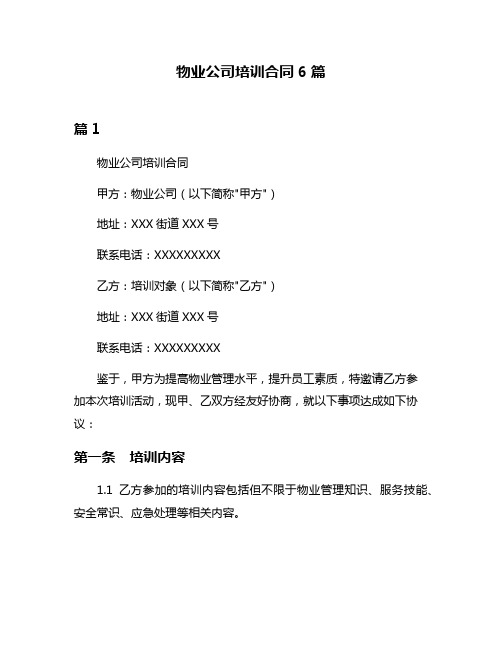 物业公司培训合同 6 篇

篇 1

物业公司培训合同

甲方：物业公司（以下简称"甲方"）

地址：XXX 街道 XXX 号

联系电话：XXXXXXXXX

乙方：培训对象（以下简称"乙方"）

地址：XXX 街道 XXX 号

联系电话：XXXXXXXXX

鉴于，甲方为提高物业管理水平，提升员工素质，特邀请乙方参加本次培训活动，现甲、乙双方经友好协商，就以下事项达成如下协议：

第一条　培训内容

1.1 乙方参加的培训内容包括但不限于物业管理知识、服务技能、安全常识、应急处理等相关内容。